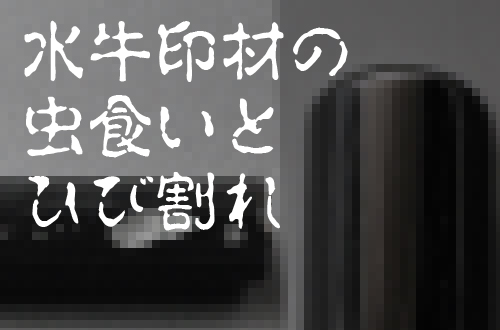 水牛印材の
虫食いと
ひび割れ